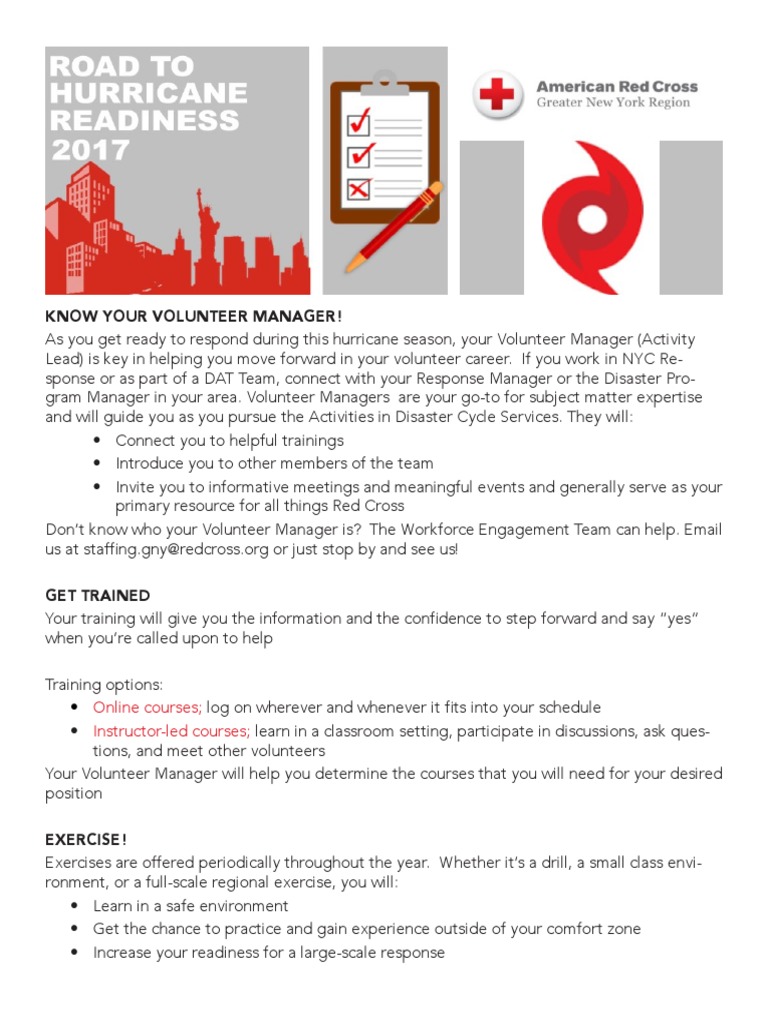 ROAD TO HURRICANE READINESS 2017

American Red Cross
Greater New York Region

KNOW YOUR VOLUNTEER MANAGER!

As you get ready to respond during this hurricane season, your Volunteer Manager (Activity Lead) is key in helping you move forward in your volunteer career. If you work in NYC Response or as part of a DAT Team, connect with your Response Manager or the Disaster Program Manager in your area. Volunteer Managers are your go-to for subject matter expertise and will guide you as you pursue the Activities in Disaster Cycle Services. They will:

• Connect you to helpful trainings
• Introduce you to other members of the team
• Invite you to informative meetings and meaningful events and generally serve as your primary resource for all things Red Cross

Don't know who your Volunteer Manager is? The Workforce Engagement Team can help. Email us at staffing.gny@redcross.org or just stop by and see us!

GET TRAINED

Your training will give you the information and the confidence to step forward and say "yes" when you're called upon to help

Training options:

• Online courses; log on wherever and whenever it fits into your schedule
• Instructor-led courses; learn in a classroom setting, participate in discussions, ask questions, and meet other volunteers

Your Volunteer Manager will help you determine the courses that you will need for your desired position

EXERCISE!

Exercises are offered periodically throughout the year. Whether it's a drill, a small class environment, or a full-scale regional exercise, you will:

• Learn in a safe environment
• Get the chance to practice and gain experience outside of your comfort zone
• Increase your readiness for a large-scale response